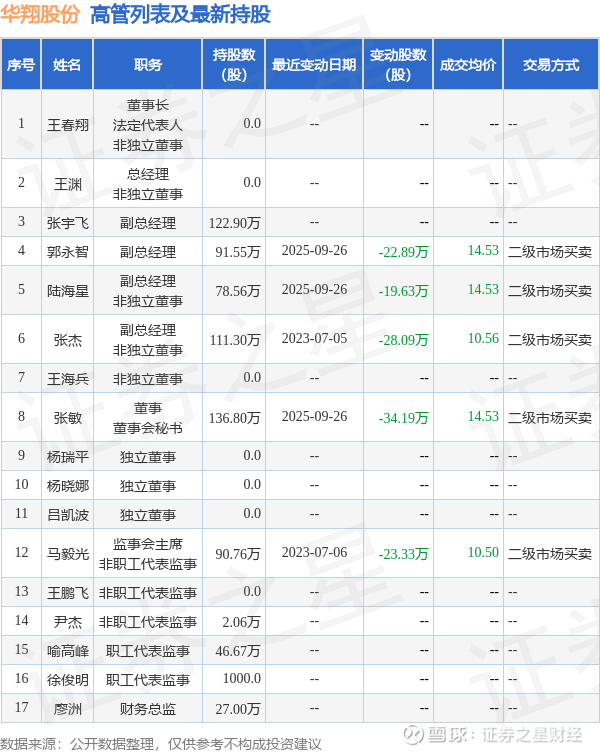 华翔股份 高管列表及最新持股

| 序号 | 姓名 | 职务 | 持股数(股) | 最近变动日期 | 变动股数(股) | 成交均价 | 交易方式 |
|---|---|---|---|---|---|---|---|
| 1 | 王春翔 | 董事长 法定代表人 非独立董事 | 0.0 | -- | -- | -- | -- |
| 2 | 王渊 | 总经理 非独立董事 | 0.0 | -- | -- | -- | -- |
| 3 | 张宇飞 | 副总经理 | 122.90万 | -- | -- | -- | -- |
| 4 | 郭永智 | 副总经理 | 91.55万 | 2025-09-26 | -22.89万 | 14.53 | 二级市场买卖 |
| 5 | 陆海星 | 副总经理 非独立董事 | 78.56万 | 2025-09-26 | -19.63万 | 14.53 | 二级市场买卖 |
| 6 | 张杰 | 副总经理 非独立董事 | 111.30万 | 2023-07-05 | -28.09万 | 10.56 | 二级市场买卖 |
| 7 | 王海兵 | 非独立董事 | 0.0 | -- | -- | -- | -- |
| 8 | 张敏 | 董事 董事会秘书 | 136.80万 | 2025-09-26 | -34.19万 | 14.53 | 二级市场买卖 |
| 9 | 杨瑞平 | 独立董事 | 0.0 | -- | -- | -- | -- |
| 10 | 杨晓娜 | 独立董事 | 0.0 | -- | -- | -- | -- |
| 11 | 吕凯波 | 独立董事 | 0.0 | -- | -- | -- | -- |
| 12 | 马毅光 | 监事会主席 非职工代表监事 | 90.76万 | 2023-07-06 | -23.33万 | 10.50 | 二级市场买卖 |
| 13 | 王鹏飞 | 非职工代表监事 | 0.0 | -- | -- | -- | -- |
| 14 | 尹杰 | 非职工代表监事 | 2.06万 | -- | -- | -- | -- |
| 15 | 喻高峰 | 职工代表监事 | 46.67万 | -- | -- | -- | -- |
| 16 | 徐俊明 | 职工代表监事 | 1000.0 | -- | -- | -- | -- |
| 17 | 廖洲 | 财务总监 | 27.00万 | -- | -- | -- | -- |

数据来源：公开数据整理，仅供参考不构成投资建议

雪球：证券之星财经

证券之星